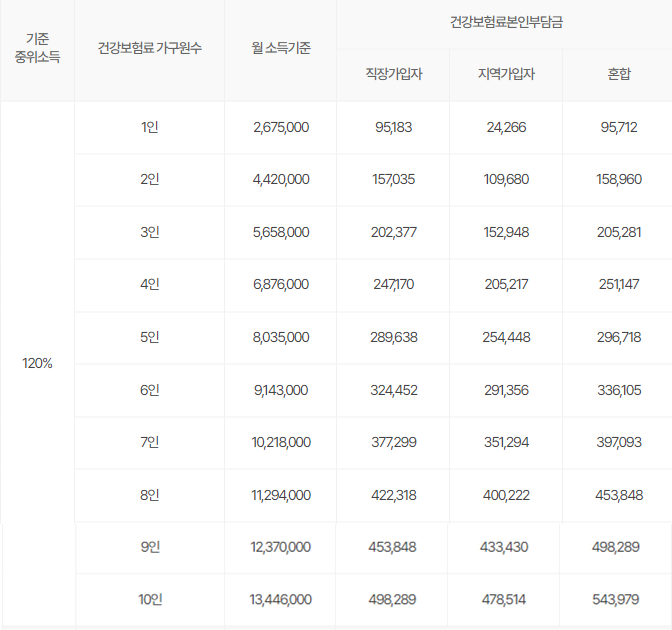 | 기준 중위소득 | 건강보험료 가구원수 | 월 소득기준 | 건강보험료본인부담금 | | |
|---|---|---|---|---|---|
| | | | 직장가입자 | 지역가입자 | 혼합 |
| 120% | 1인 | 2,675,000 | 95,183 | 24,266 | 95,712 |
| | 2인 | 4,420,000 | 157,035 | 109,680 | 158,960 |
| | 3인 | 5,658,000 | 202,377 | 152,948 | 205,281 |
| | 4인 | 6,876,000 | 247,170 | 205,217 | 251,147 |
| | 5인 | 8,035,000 | 289,638 | 254,448 | 296,718 |
| | 6인 | 9,143,000 | 324,452 | 291,356 | 336,105 |
| | 7인 | 10,218,000 | 377,299 | 351,294 | 397,093 |
| | 8인 | 11,294,000 | 422,318 | 400,222 | 453,848 |
| | 9인 | 12,370,000 | 453,848 | 433,430 | 498,289 |
| | 10인 | 13,446,000 | 498,289 | 478,514 | 543,979 |